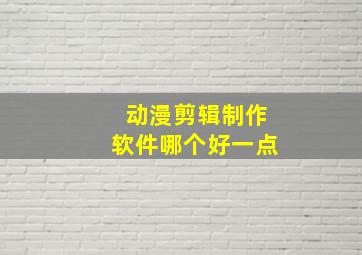 动漫剪辑制作
软件哪个好一点